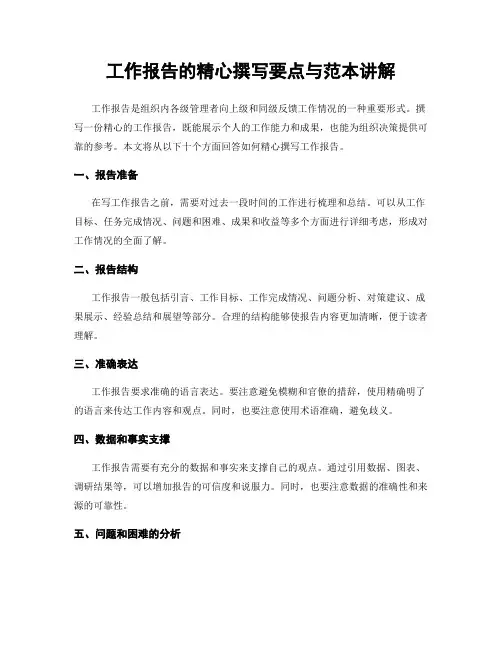 工作报告的精心撰写要点与范本讲解

工作报告是组织内各级管理者向上级和同级反馈工作情况的一种重要形式。撰写一份精心的工作报告，既能展示个人的工作能力和成果，也能为组织决策提供可靠的参考。本文将从以下十个方面回答如何精心撰写工作报告。

一、报告准备

在写工作报告之前，需要对过去一段时间的工作进行梳理和总结。可以从工作目标、任务完成情况、问题和困难、成果和收益等多个方面进行详细考虑，形成对工作情况的全面了解。

二、报告结构

工作报告一般包括引言、工作目标、工作完成情况、问题分析、对策建议、成果展示、经验总结和展望等部分。合理的结构能够使报告内容更加清晰，便于读者理解。

三、准确表达

工作报告要求准确的语言表达。要注意避免模糊和官僚的措辞，使用精确明了的语言来传达工作内容和观点。同时，也要注意使用术语准确，避免歧义。

四、数据和事实支撑

工作报告需要有充分的数据和事实来支撑自己的观点。通过引用数据、图表、调研结果等，可以增加报告的可信度和说服力。同时，也要注意数据的准确性和来源的可靠性。

五、问题和困难的分析